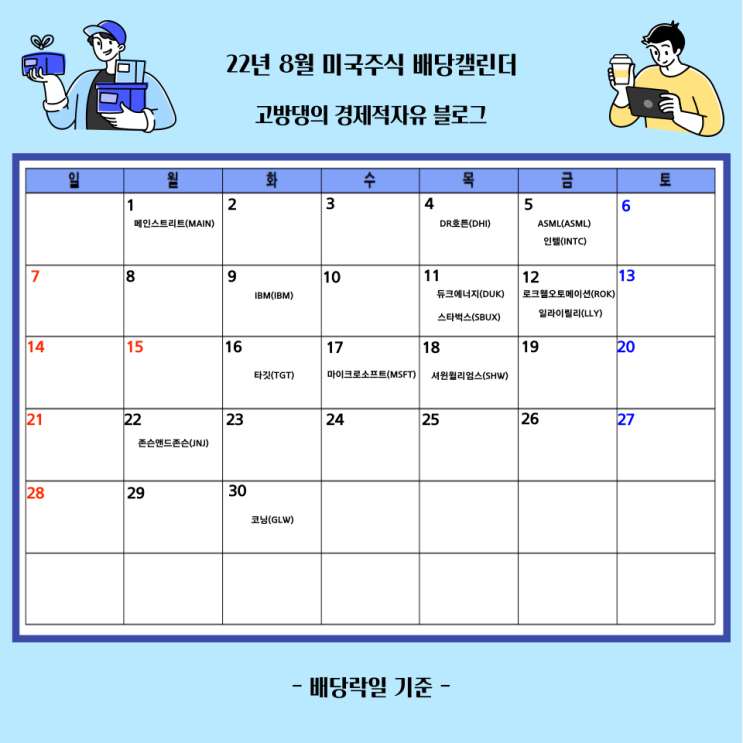 22년 8월 미국주식 배당캘린더

고방댕의 경제적자유 블로그

| 일 | 월 | 화 | 수 | 목 | 금 | 토 |
|---|---|---|---|---|---|---|
| | 1 메인스트리트(MAIN) | 2 | 3 | 4 DR호튼(DHI) | 5 ASML(ASML) 인텔(INTC) | 6 |
| 7 | 8 | 9 IBM(IBM) | 10 | 11 듀크에너지(DUK) 스타벅스(SBUX) | 12 로크웰오토메이션(ROK) 일라이릴리(LLY) | 13 |
| 14 | 15 | 16 타깃(TGT) | 17 마이크로소프트(MSFT) | 18 셔윈윌리엄스(SHW) | 19 | 20 |
| 21 | 22 존슨앤드존슨(JNJ) | 23 | 24 | 25 | 26 | 27 |
| 28 | 29 | 30 코닝(GLW) | | | | |
| | | | | | | |

- 배당락일 기준 -